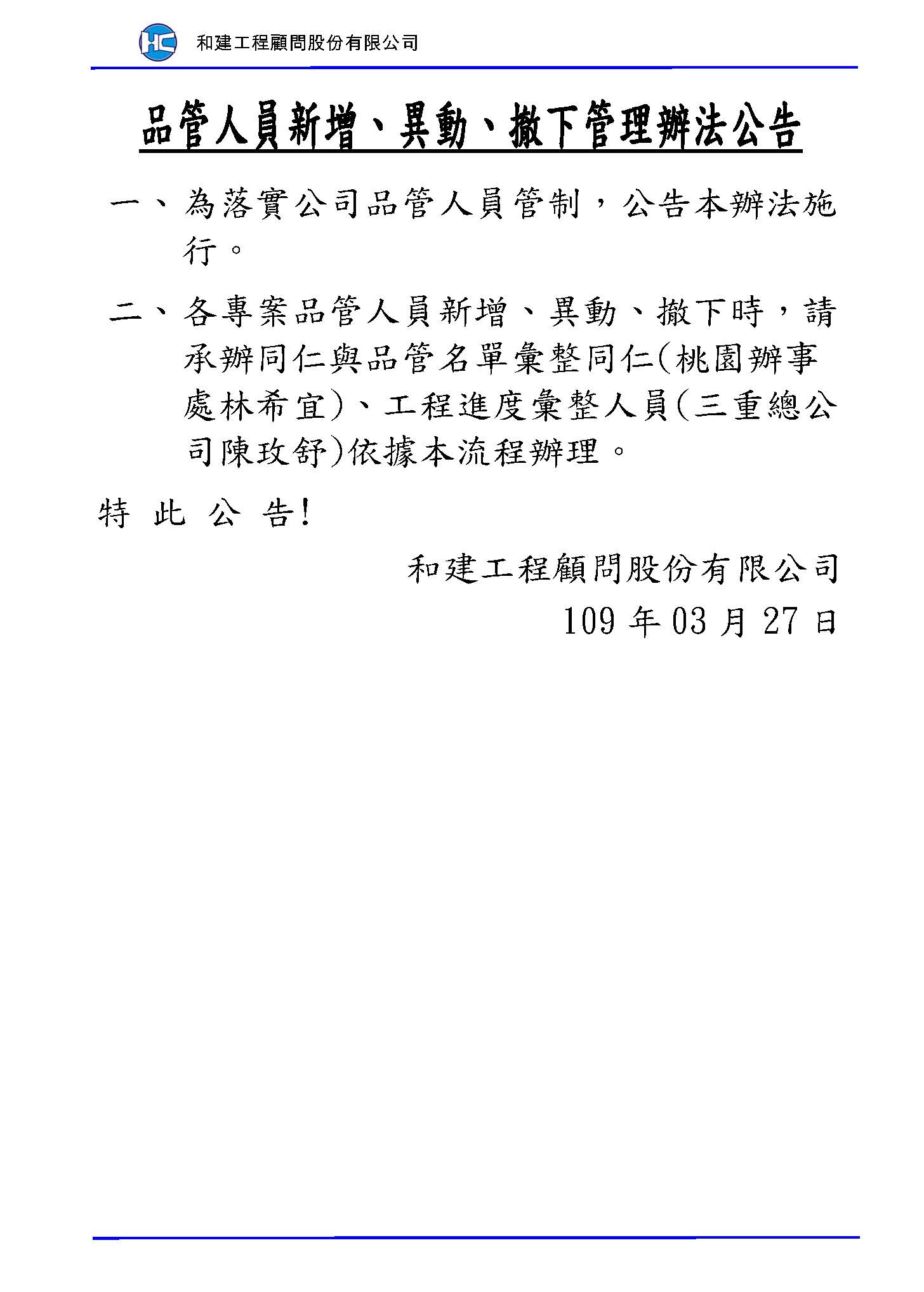 HC 和建工程顧問股份有限公司

品管人員新增、異動、撤下管理辦法公告

一、為落實公司品管人員管制，公告本辦法施行。

二、各專案品管人員新增、異動、撤下時，請承辦同仁與品管名單彙整同仁(桃園辦事處林希宜)、工程進度彙整人員(三重總公司陳玫舒)依據本流程辦理。

特 此 公 告!

和建工程顧問股份有限公司

109 年 03 月 27 日